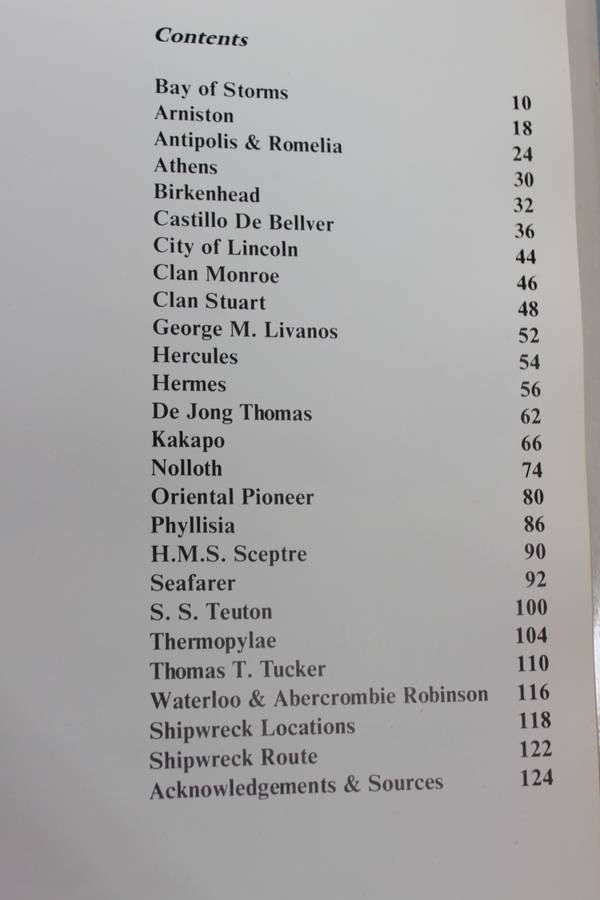 Contents

Bay of Storms 10
Arniston 18
Antipolis & Romelia 24
Athens 30
Birkenhead 32
Castillo De Bellver 36
City of Lincoln 44
Clan Monroe 46
Clan Stuart 48
George M. Livanos 52
Hercules 54
Hermes 56
De Jong Thomas 62
Kakapo 66
Nolloth 74
Oriental Pioneer 80
Phyllisia 86
H.M.S. Sceptre 90
Seafarer 92
S. S. Teuton 100
Thermopylae 104
Thomas T. Tucker 110
Waterloo & Abercrombie Robinson 116
Shipwreck Locations 118
Shipwreck Route 122
Acknowledgements & Sources 124